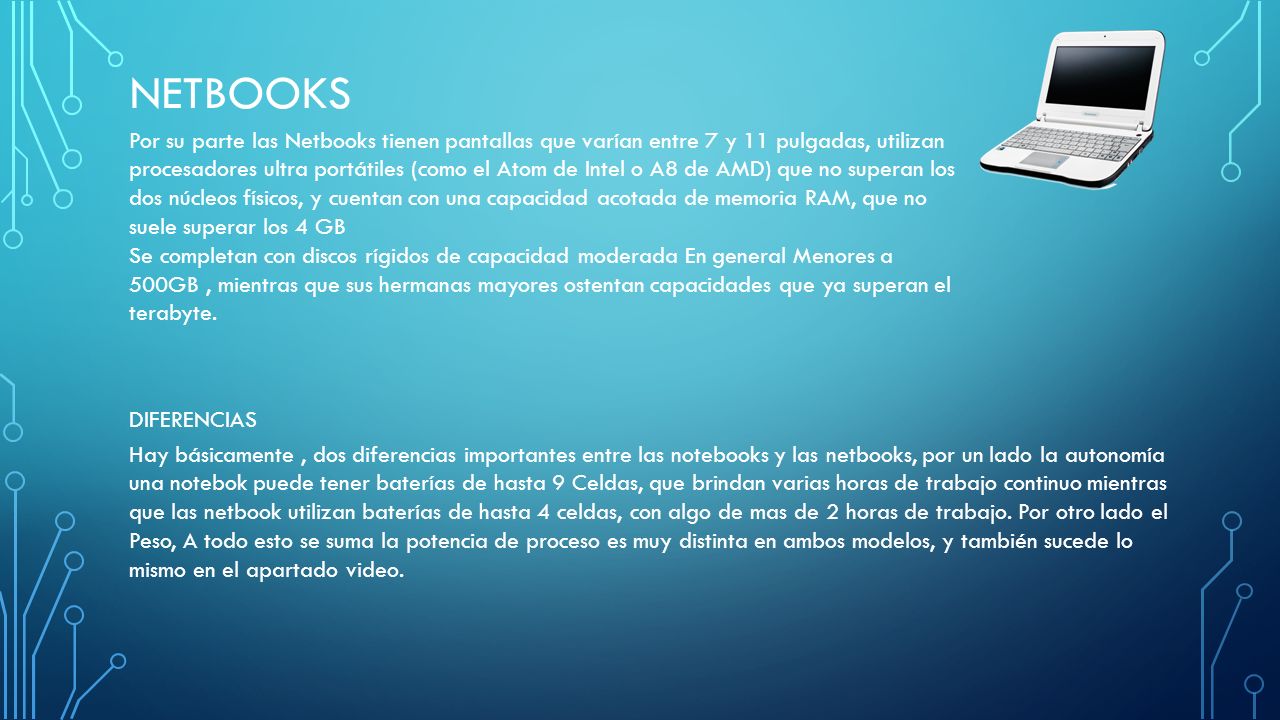 NETBOOKS

Por su parte las Netbooks tienen pantallas que varían entre 7 y 11 pulgadas, utilizan procesadores ultra portátiles (como el Atom de Intel o A8 de AMD) que no superan los dos núcleos físicos, y cuentan con una capacidad acotada de memoria RAM, que no suele superar los 4 GB
Se completan con discos rígidos de capacidad moderada En general Menores a 500GB , mientras que sus hermanas mayores ostentan capacidades que ya superan el terabyte.

DIFERENCIAS

Hay básicamente , dos diferencias importantes entre las notebooks y las netbooks, por un lado la autonomía una notebok puede tener baterías de hasta 9 Celdas, que brindan varias horas de trabajo continuo mientras que las netbook utilizan baterías de hasta 4 celdas, con algo de mas de 2 horas de trabajo. Por otro lado el Peso, A todo esto se suma la potencia de proceso es muy distinta en ambos modelos, y también sucede lo mismo en el apartado video.